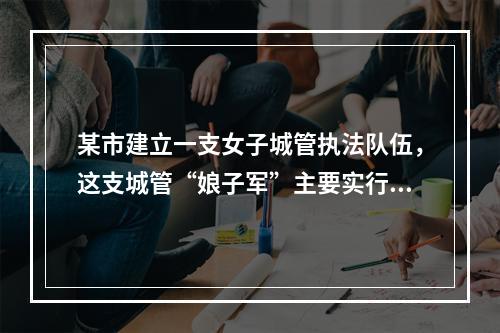 某市建立一支女子城管执法队伍，这支城管“娘子军”主要实行…